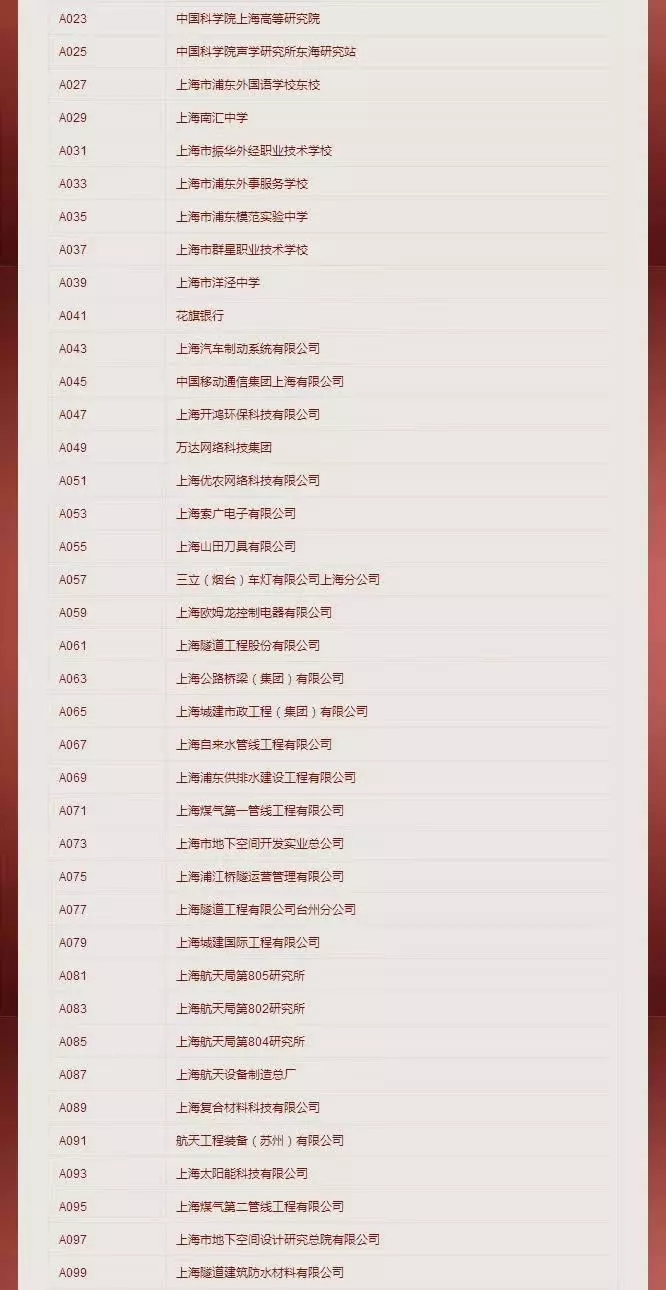 | | |
|---|---|
| A023 | 中国科学院上海高等研究院 |
| A025 | 中国科学院声学研究所东海研究站 |
| A027 | 上海市浦东外国语学校东校 |
| A029 | 上海南汇中学 |
| A031 | 上海市振华外经职业技术学校 |
| A033 | 上海市浦东外事服务学校 |
| A035 | 上海市浦东模范实验中学 |
| A037 | 上海市群星职业技术学校 |
| A039 | 上海市洋泾中学 |
| A041 | 花旗银行 |
| A043 | 上海汽车制动系统有限公司 |
| A045 | 中国移动通信集团上海有限公司 |
| A047 | 上海开鸿环保科技有限公司 |
| A049 | 万达网络科技集团 |
| A051 | 上海优农网络科技有限公司 |
| A053 | 上海索广电子有限公司 |
| A055 | 上海山田刀具有限公司 |
| A057 | 三立（烟台）车灯有限公司上海分公司 |
| A059 | 上海欧姆龙控制电器有限公司 |
| A061 | 上海隧道工程股份有限公司 |
| A063 | 上海公路桥梁（集团）有限公司 |
| A065 | 上海城建市政工程（集团）有限公司 |
| A067 | 上海自来水管线工程有限公司 |
| A069 | 上海浦东供排水建设工程有限公司 |
| A071 | 上海煤气第一管线工程有限公司 |
| A073 | 上海市地下空间开发实业总公司 |
| A075 | 上海浦江桥隧运营管理有限公司 |
| A077 | 上海隧道工程有限公司台州分公司 |
| A079 | 上海城建国际工程有限公司 |
| A081 | 上海航天局第805研究所 |
| A083 | 上海航天局第802研究所 |
| A085 | 上海航天局第804研究所 |
| A087 | 上海航天设备制造总厂 |
| A089 | 上海复合材料科技有限公司 |
| A091 | 航天工程装备（苏州）有限公司 |
| A093 | 上海太阳能科技有限公司 |
| A095 | 上海煤气第二管线工程有限公司 |
| A097 | 上海市地下空间设计研究总院有限公司 |
| A099 | 上海隧道建筑防水材料有限公司 |